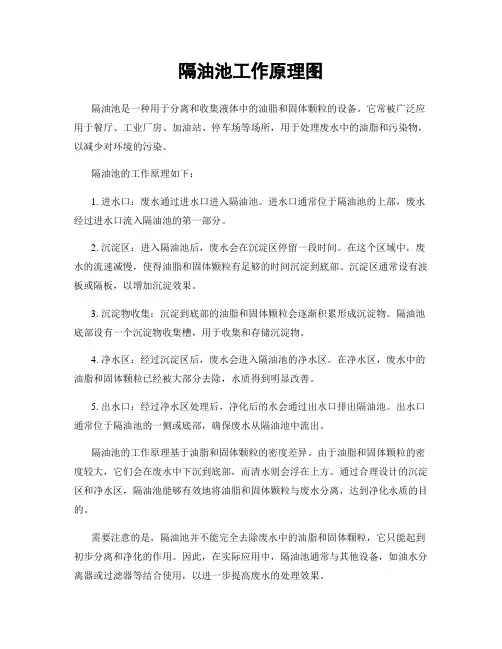 隔油池工作原理图

隔油池是一种用于分离和收集液体中的油脂和固体颗粒的设备。它常被广泛应用于餐厅、工业厂房、加油站、停车场等场所，用于处理废水中的油脂和污染物，以减少对环境的污染。

隔油池的工作原理如下：

1. 进水口：废水通过进水口进入隔油池。进水口通常位于隔油池的上部，废水经过进水口流入隔油池的第一部分。

2. 沉淀区：进入隔油池后，废水会在沉淀区停留一段时间。在这个区域中，废水的流速减慢，使得油脂和固体颗粒有足够的时间沉淀到底部。沉淀区通常设有波板或隔板，以增加沉淀效果。

3. 沉淀物收集：沉淀到底部的油脂和固体颗粒会逐渐积累形成沉淀物。隔油池底部设有一个沉淀物收集槽，用于收集和存储沉淀物。

4. 净水区：经过沉淀区后，废水会进入隔油池的净水区。在净水区，废水中的油脂和固体颗粒已经被大部分去除，水质得到明显改善。

5. 出水口：经过净水区处理后，净化后的水会通过出水口排出隔油池。出水口通常位于隔油池的一侧或底部，确保废水从隔油池中流出。

隔油池的工作原理基于油脂和固体颗粒的密度差异。由于油脂和固体颗粒的密度较大，它们会在废水中下沉到底部，而清水则会浮在上方。通过合理设计的沉淀区和净水区，隔油池能够有效地将油脂和固体颗粒与废水分离，达到净化水质的目的。

需要注意的是，隔油池并不能完全去除废水中的油脂和固体颗粒，它只能起到初步分离和净化的作用。因此，在实际应用中，隔油池通常与其他设备，如油水分离器或过滤器等结合使用，以进一步提高废水的处理效果。